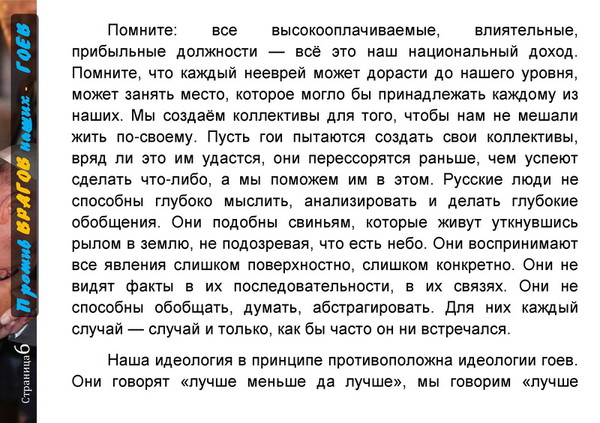 Против ВРАГОВ наших - ГОЕВ

Страница 6

Помните: все высокооплачиваемые, влиятельные, прибыльные должности — всё это наш национальный доход. Помните, что каждый нееврей может дорасти до нашего уровня, может занять место, которое могло бы принадлежать каждому из наших. Мы создаём коллективы для того, чтобы нам не мешали жить по-своему. Пусть гои пытаются создать свои коллективы, вряд ли это им удастся, они перессорятся раньше, чем успеют сделать что-либо, а мы поможем им в этом. Русские люди не способны глубоко мыслить, анализировать и делать глубокие обобщения. Они подобны свиньям, которые живут уткнувшись рылом в землю, не подозревая, что есть небо. Они воспринимают все явления слишком поверхностно, слишком конкретно. Они не видят факты в их последовательности, в их связях. Они не способны обобщать, думать, абстрагировать. Для них каждый случай — случай и только, как бы часто он ни встречался.

Наша идеология в принципе противоположна идеологии гоев. Они говорят «лучше меньше да лучше», мы говорим «лучше